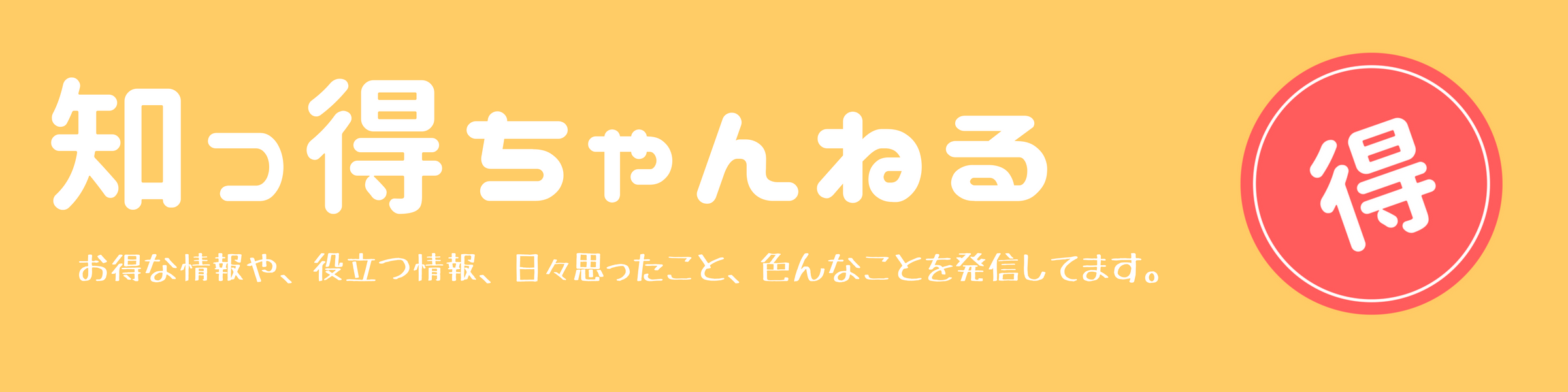 知っ得ちゃんねる

お得な情報や、役立つ情報、日々思ったこと、色んなことを発信してます。

得